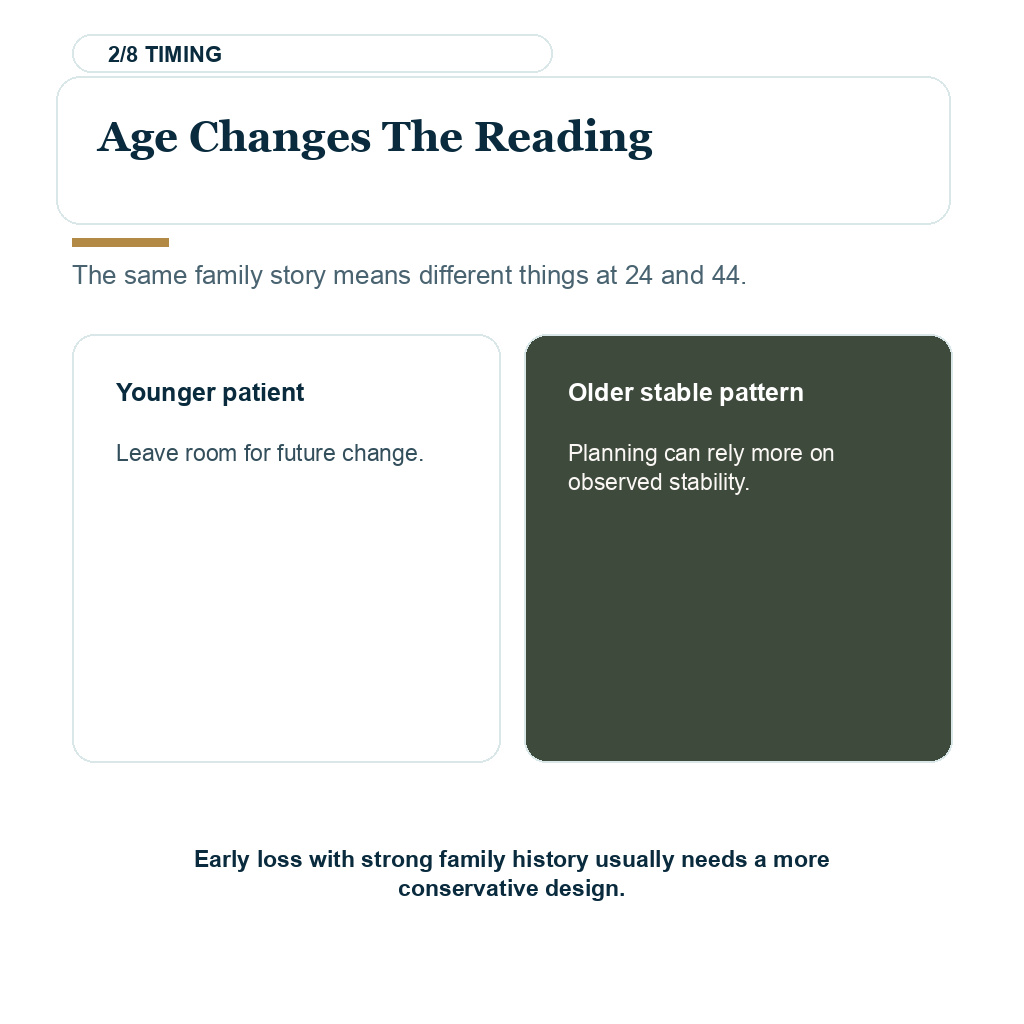 2/8 TIMING

Age Changes The Reading

The same family story means different things at 24 and 44.

Younger patient

Leave room for future change.

Older stable pattern

Planning can rely more on observed stability.

Early loss with strong family history usually needs a more conservative design.